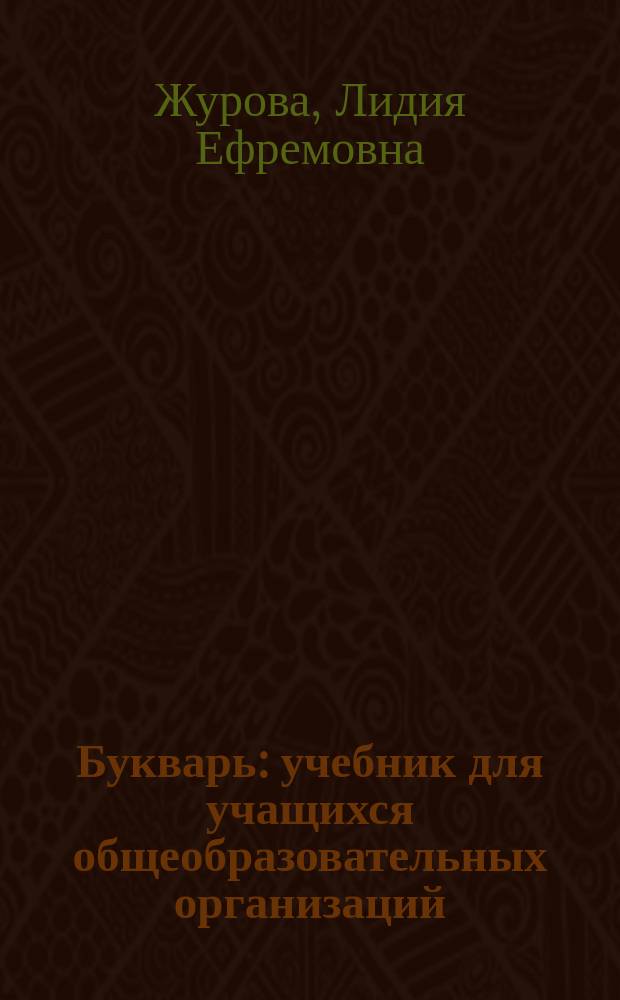 Журова, Лидия Ефремовна

Букварь: учебник для учащихся общеобразовательных организаций